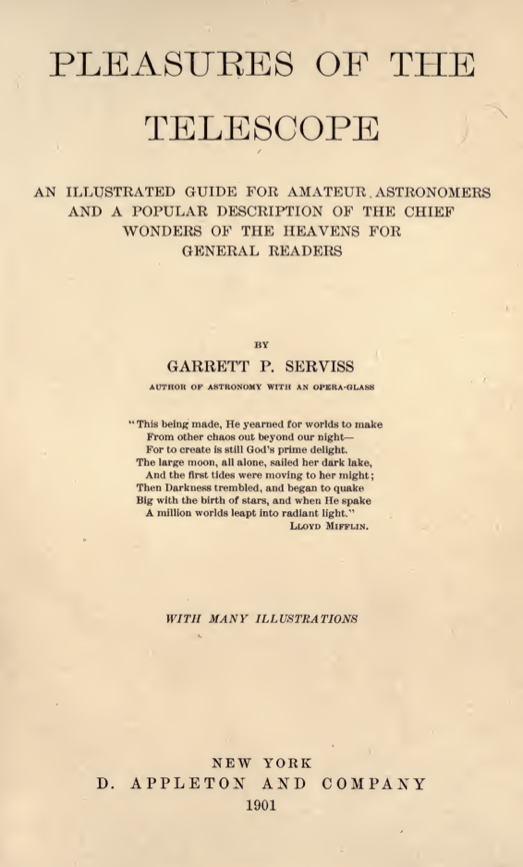 PLEASURES OF THE TELESCOPE

AN ILLUSTRATED GUIDE FOR AMATEUR ASTRONOMERS AND A POPULAR DESCRIPTION OF THE CHIEF WONDERS OF THE HEAVENS FOR GENERAL READERS

BY

GARRETT P. SERVISS

AUTHOR OF ASTRONOMY WITH AN OPERA-GLASS

"This being made, He yearned for worlds to make
From other chaos out beyond our night—
For to create is still God's prime delight.
The large moon, all alone, sailed her dark lake,
And the first tides were moving to her might;
Then Darkness trembled, and began to quake
Big with the birth of stars, and when He spake
A million worlds leapt into radiant light."
LLOYD MIFFLIN.

WITH MANY ILLUSTRATIONS

NEW YORK
D. APPLETON AND COMPANY
1901